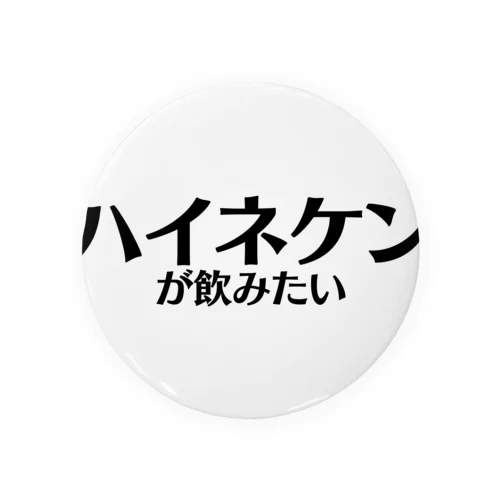 ハイネケン
が飲みたい